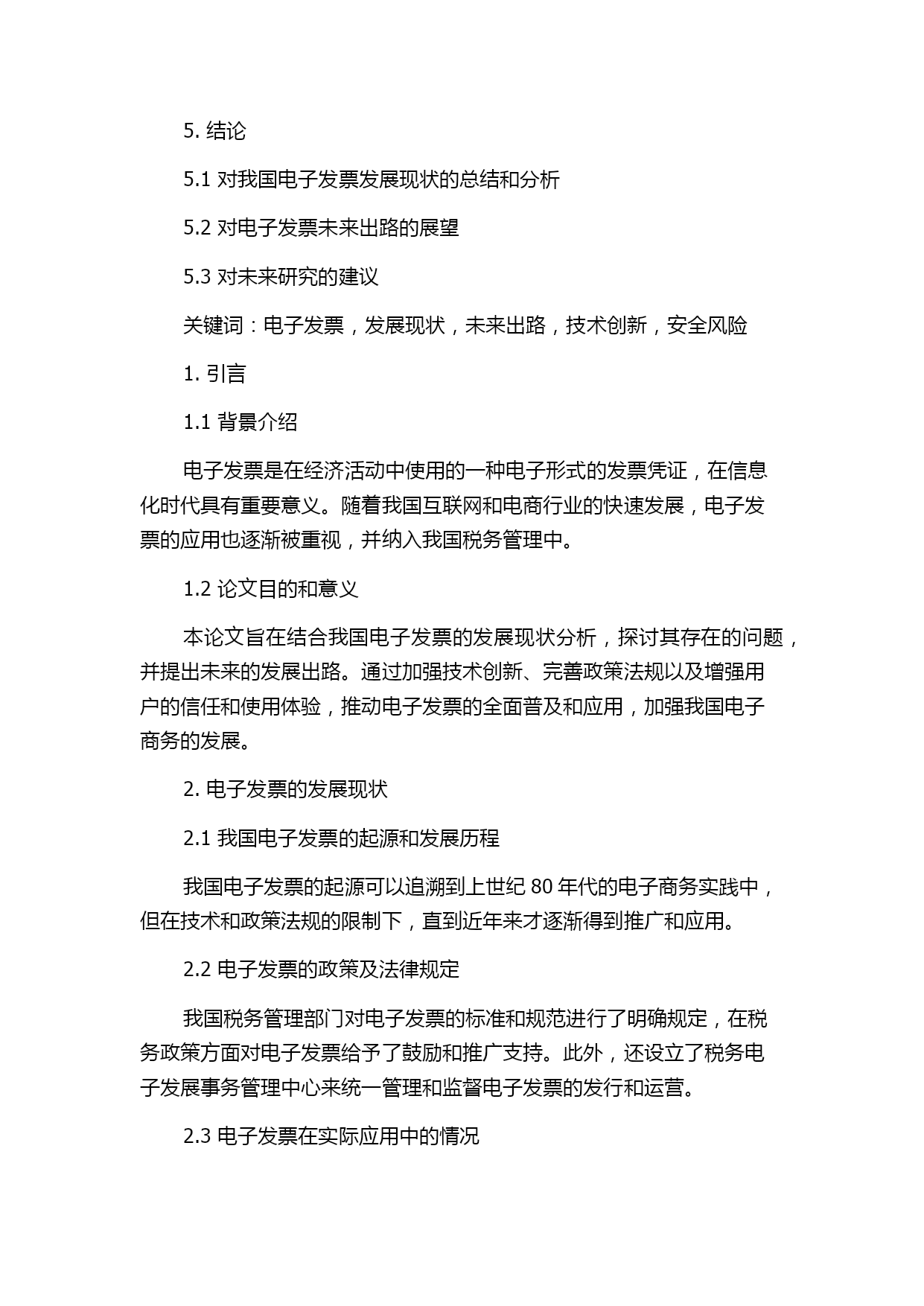 5. 结论

5.1 对我国电子发票发展现状的总结和分析

5.2 对电子发票未来出路的展望

5.3 对未来研究的建议

关键词：电子发票，发展现状，未来出路，技术创新，安全风险

1. 引言

1.1 背景介绍

电子发票是在经济活动中使用的一种电子形式的发票凭证，在信息化时代具有重要意义。随着我国互联网和电商行业的快速发展，电子发票的应用也逐渐被重视，并纳入我国税务管理中。

1.2 论文目的和意义

本论文旨在结合我国电子发票的发展现状分析，探讨其存在的问题，并提出未来的发展出路。通过加强技术创新、完善政策法规以及增强用户的信任和使用体验，推动电子发票的全面普及和应用，加强我国电子商务的发展。

2. 电子发票的发展现状

2.1 我国电子发票的起源和发展历程

我国电子发票的起源可以追溯到上世纪 80 年代的电子商务实践中，但在技术和政策法规的限制下，直到近年来才逐渐得到推广和应用。

2.2 电子发票的政策及法律规定

我国税务管理部门对电子发票的标准和规范进行了明确规定，在税务政策方面对电子发票给予了鼓励和推广支持。此外，还设立了税务电子发展事务管理中心来统一管理和监督电子发票的发行和运营。

2.3 电子发票在实际应用中的情况